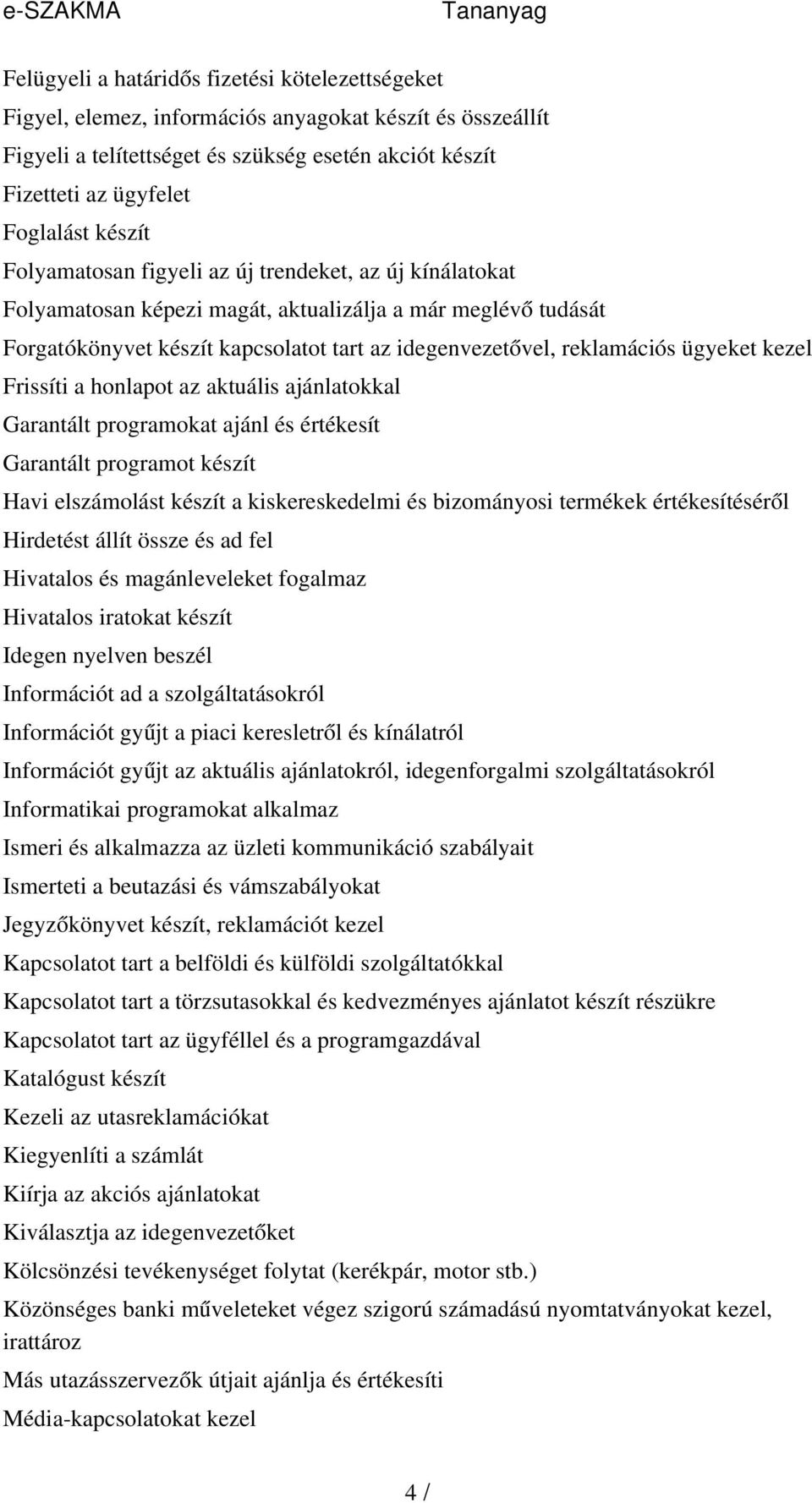 e-SZAKMA Tananyag

Felügyeli a határidős fizetési kötelezettségeket

Figyel, elemez, információs anyagokat készít és összeállít

Figyeli a telítettséget és szükség esetén akciót készít

Fizetteti az ügyfelet

Foglalást készít

Folyamatosan figyeli az új trendeket, az új kínálatokat

Folyamatosan képezi magát, aktualizálja a már meglévő tudását

Forgatókönyvet készít kapcsolatot tart az idegenvezetővel, reklamációs ügyeket kezel

Frissíti a honlapot az aktuális ajánlatokkal

Garantált programokat ajánl és értékesít

Garantált programot készít

Havi elszámolást készít a kiskereskedelmi és bizományosi termékek értékesítéséről

Hirdetést állít össze és ad fel

Hivatalos és magánleveleket fogalmaz

Hivatalos iratokat készít

Idegen nyelven beszél

Információt ad a szolgáltatásokról

Információt gyűjt a piaci keresletről és kínálatról

Információt gyűjt az aktuális ajánlatokról, idegenforgalmi szolgáltatásokról

Informatikai programokat alkalmaz

Ismeri és alkalmazza az üzleti kommunikáció szabályait

Ismerteti a beutazási és vámszabályokat

Jegyzőkönyvet készít, reklamációt kezel

Kapcsolatot tart a belföldi és külföldi szolgáltatókkal

Kapcsolatot tart a törzsutasokkal és kedvezményes ajánlatot készít részükre

Kapcsolatot tart az ügyféllel és a programgazdával

Katalógust készít

Kezeli az utasreklamációkat

Kiegyenlíti a számlát

Kiírja az akciós ajánlatokat

Kiválasztja az idegenvezetőket

Kölcsönzési tevékenységet folytat (kerékpár, motor stb.)

Közönséges banki műveleteket végez szigorú számadású nyomtatványokat kezel, irattároz

Más utazásszervezők útjait ajánlja és értékesíti

Média-kapcsolatokat kezel

4 /